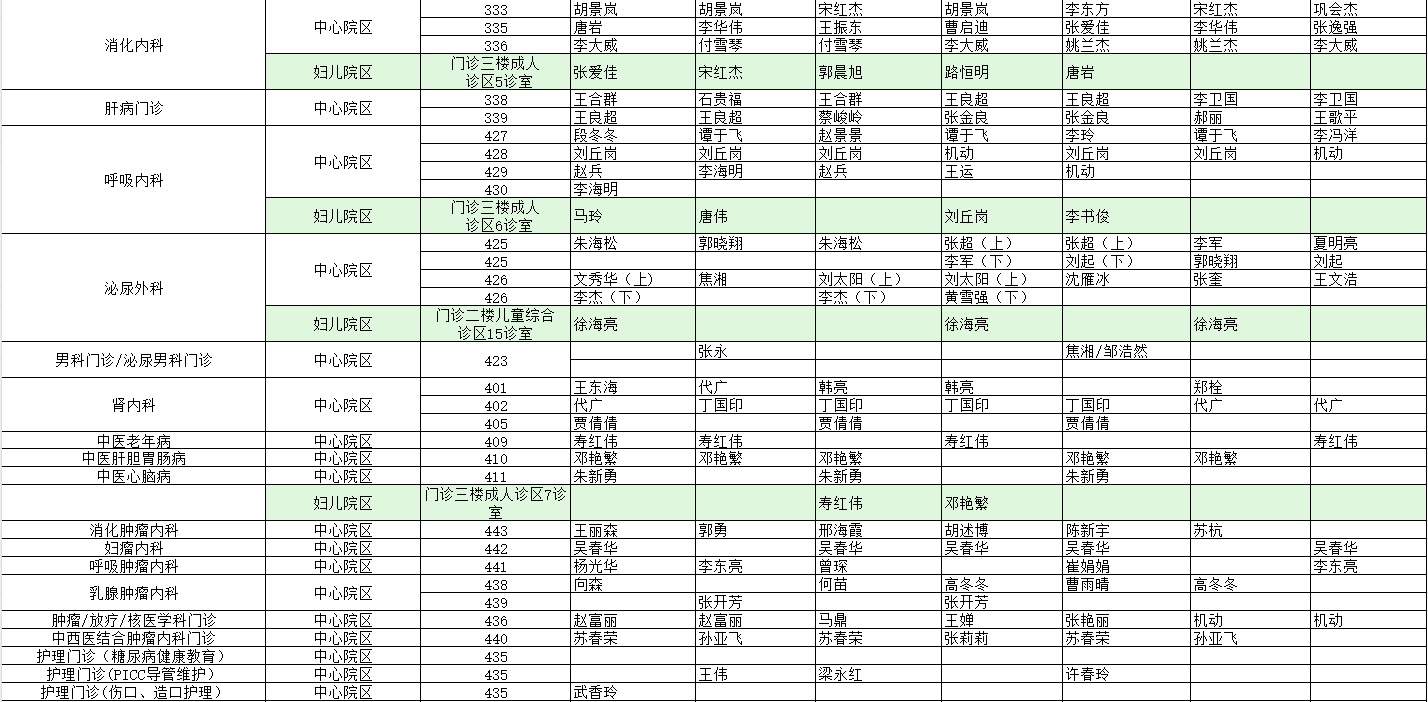 | | | | | | | | | | |
|---|---|---|---|---|---|---|---|---|---|
| 消化内科 | 中心院区 | 333 | 胡景岚 | 胡景岚 | 宋红杰 | 胡景岚 | 李东方 | 宋红杰 | 巩会杰 |
| | | 335 | 唐岩 | 李华伟 | 王振东 | 曹启迪 | 张爱佳 | 李华伟 | 张逸强 |
| | | 336 | 李大威 | 付雪琴 | 付雪琴 | 李大威 | 姚兰杰 | 姚兰杰 | 李大威 |
| | 妇儿院区 | 门诊三楼成人诊区5诊室 | 张爱佳 | 宋红杰 | 郭晨旭 | 路恒明 | 唐岩 | | |
| 肝病门诊 | 中心院区 | 338 | 王合群 | 石贵福 | 王合群 | 王良超 | 王良超 | 李卫国 | 李卫国 |
| | | 339 | 王良超 | 王良超 | 蔡峻岭 | 张金良 | 张金良 | 郝丽 | 王歌平 |
| 呼吸内科 | 中心院区 | 427 | 段冬冬 | 谭于飞 | 赵景景 | 谭于飞 | 李玲 | 谭于飞 | 李冯洋 |
| | | 428 | 刘丘岗 | 刘丘岗 | 刘丘岗 | 机动 | 刘丘岗 | 刘丘岗 | 机动 |
| | | 429 | 赵兵 | 李海明 | 赵兵 | 王运 | 机动 | | |
| | | 430 | 李海明 | | | | | | |
| | 妇儿院区 | 门诊三楼成人诊区6诊室 | 马玲 | 唐伟 | | 刘丘岗 | 李书俊 | | |
| 泌尿外科 | 中心院区 | 425 | 朱海松 | 郭晓翔 | 朱海松 | 张超（上） | 张超（上） | 李军 | 夏明亮 |
| | | 425 | | | | 李军（下） | 刘起（下） | 郭晓翔 | 刘起 |
| | | 426 | 文秀华（上） | 焦湘 | 刘太阳（上） | 刘太阳（上） | 沈雁冰 | 张奎 | 王文浩 |
| | | 426 | 李杰（下） | | 李杰（下） | 黄雪强（下） | | | |
| | 妇儿院区 | 门诊二楼儿童综合诊区15诊室 | 徐海亮 | | | 徐海亮 | | 徐海亮 | |
| 男科门诊/泌尿男科门诊 | 中心院区 | 423 | | 张永 | | | 焦湘/邹浩然 | | |
| 肾内科 | 中心院区 | 401 | 王东海 | 代广 | 韩亮 | 韩亮 | | 郑栓 | |
| | | 402 | 代广 | 丁国印 | 丁国印 | 丁国印 | 丁国印 | 代广 | 代广 |
| | | 405 | 贾倩倩 | | 贾倩倩 | | 贾倩倩 | | |
| 中医老年病 | 中心院区 | 409 | 寿红伟 | 寿红伟 | | 寿红伟 | | | 寿红伟 |
| 中医肝胆胃肠病 | 中心院区 | 410 | 邓艳繁 | 邓艳繁 | 邓艳繁 | | 邓艳繁 | 邓艳繁 | |
| 中医心脑病 | 中心院区 | 411 | 朱新勇 | | 朱新勇 | | 朱新勇 | | |
| | 妇儿院区 | 门诊三楼成人诊区7诊室 | | | 寿红伟 | 邓艳繁 | | | |
| 消化肿瘤内科 | 中心院区 | 443 | 王丽森 | 郭勇 | 邢海霞 | 胡述博 | 陈新宇 | 苏杭 | |
| 妇瘤内科 | 中心院区 | 442 | 吴春华 | | 吴春华 | 吴春华 | 吴春华 | | 吴春华 |
| 呼吸肿瘤内科 | 中心院区 | 441 | 杨光华 | 李东亮 | 曾琛 | | 崔娟娟 | | 李东亮 |
| 乳腺肿瘤内科 | 中心院区 | 438 | 向森 | | 何苗 | 高冬冬 | 曹雨晴 | 高冬冬 | |
| | | 439 | | 张开芳 | | 张开芳 | | | |
| 肿瘤/放疗/核医学科门诊 | 中心院区 | 436 | 赵富丽 | 赵富丽 | 马鼎 | 王婵 | 张艳丽 | 机动 | 机动 |
| 中西医结合肿瘤内科门诊 | 中心院区 | 440 | 苏春荣 | 孙亚飞 | 苏春荣 | 张莉莉 | 苏春荣 | 孙亚飞 | |
| 护理门诊（糖尿病健康教育） | 中心院区 | 435 | | | | | | | |
| 护理门诊（PICC导管维护） | 中心院区 | 435 | | 王伟 | 梁永红 | | 许春玲 | | |
| 护理门诊（伤口、造口护理） | 中心院区 | 435 | 武香玲 | | | | | | |